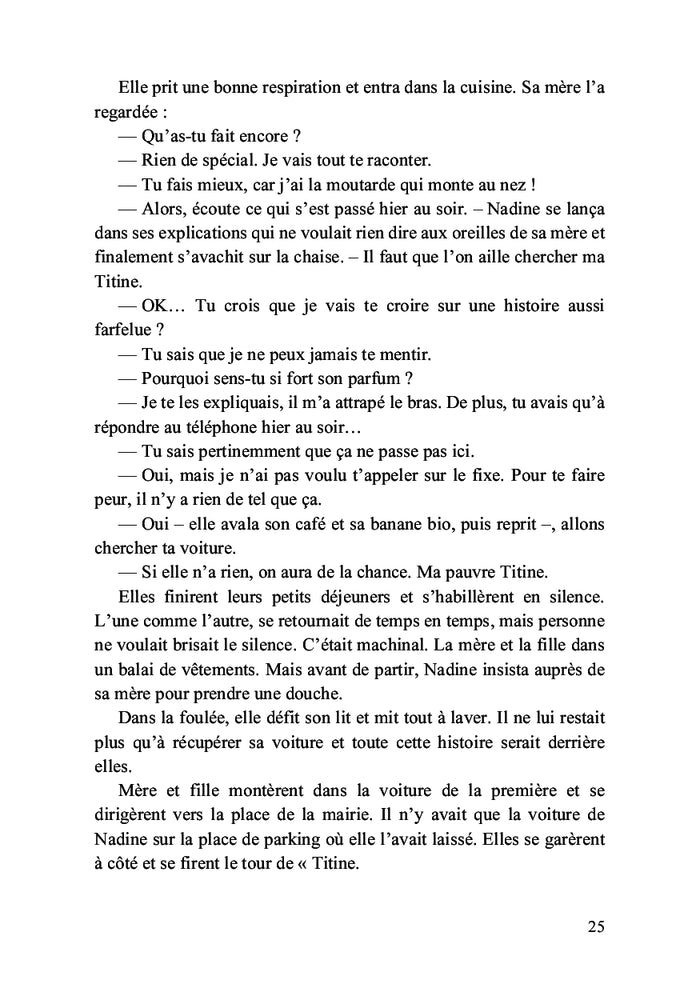 Elle prit une bonne respiration et entra dans la cuisine. Sa mère l'a regardée :

— Qu'as-tu fait encore ?

— Rien de spécial. Je vais tout te raconter.

— Tu fais mieux, car j'ai la moutarde qui monte au nez !

— Alors, écoute ce qui s'est passé hier au soir. – Nadine se lança dans ses explications qui ne voulait rien dire aux oreilles de sa mère et finalement s'avachit sur la chaise. – Il faut que l'on aille chercher ma Titine.

— OK… Tu crois que je vais te croire sur une histoire aussi farfelue ?

— Tu sais que je ne peux jamais te mentir.

— Pourquoi sens-tu si fort son parfum ?

— Je te les expliquais, il m'a attrapé le bras. De plus, tu avais qu'à répondre au téléphone hier au soir…

— Tu sais pertinemment que ça ne passe pas ici.

— Oui, mais je n'ai pas voulu t'appeler sur le fixe. Pour te faire peur, il n'y a rien de tel que ça.

— Oui – elle avala son café et sa banane bio, puis reprit –, allons chercher ta voiture.

— Si elle n'a rien, on aura de la chance. Ma pauvre Titine.

Elles finirent leurs petits déjeuners et s'habillèrent en silence. L'une comme l'autre, se retournait de temps en temps, mais personne ne voulait brisait le silence. C'était machinal. La mère et la fille dans un balai de vêtements. Mais avant de partir, Nadine insista auprès de sa mère pour prendre une douche.

Dans la foulée, elle défit son lit et mit tout à laver. Il ne lui restait plus qu'à récupérer sa voiture et toute cette histoire serait derrière elles.

Mère et fille montèrent dans la voiture de la première et se dirigèrent vers la place de la mairie. Il n'y avait que la voiture de Nadine sur la place de parking où elle l'avait laissé. Elles se garèrent à côté et se firent le tour de « Titine.

25